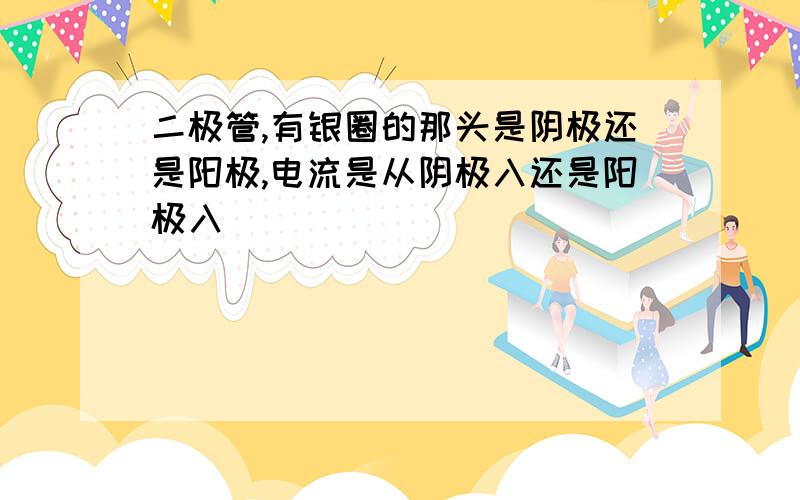 二极管,有银圈的那头是阴极还是阳极,电流是从阴极入还是阳极入